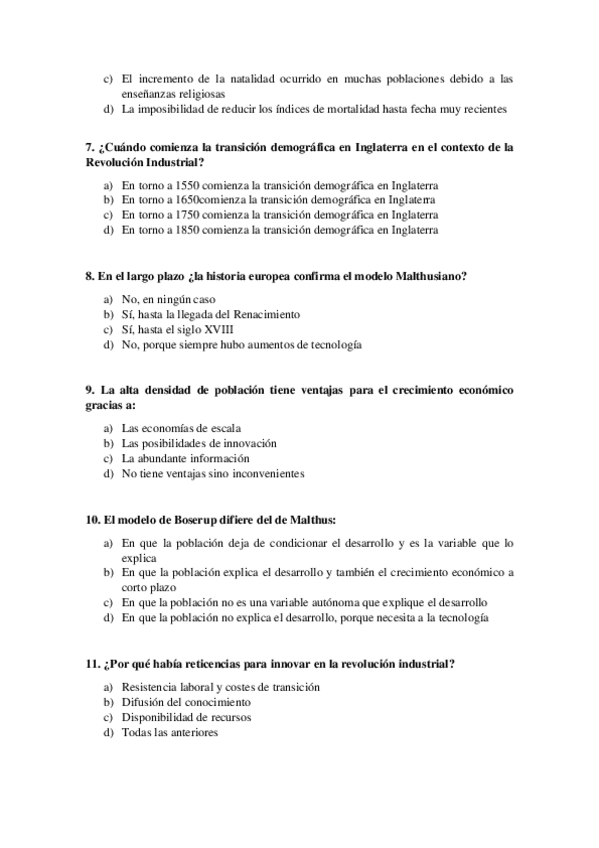 c) El incremento de la natalidad ocurrido en muchas poblaciones debido a las enseñanzas religiosas
d) La imposibilidad de reducir los índices de mortalidad hasta fecha muy recientes

7. ¿Cuándo comienza la transición demográfica en Inglaterra en el contexto de la Revolución Industrial?

a) En torno a 1550 comienza la transición demográfica en Inglaterra
b) En torno a 1650comienza la transición demográfica en Inglaterra
c) En torno a 1750 comienza la transición demográfica en Inglaterra
d) En torno a 1850 comienza la transición demográfica en Inglaterra

8. En el largo plazo ¿la historia europea confirma el modelo Malthusiano?

a) No, en ningún caso
b) Sí, hasta la llegada del Renacimiento
c) Sí, hasta el siglo XVIII
d) No, porque siempre hubo aumentos de tecnología

9. La alta densidad de población tiene ventajas para el crecimiento económico gracias a:

a) Las economías de escala
b) Las posibilidades de innovación
c) La abundante información
d) No tiene ventajas sino inconvenientes

10. El modelo de Boserup difiere del de Malthus:

a) En que la población deja de condicionar el desarrollo y es la variable que lo explica
b) En que la población explica el desarrollo y también el crecimiento económico a corto plazo
c) En que la población no es una variable autónoma que explique el desarrollo
d) En que la población no explica el desarrollo, porque necesita a la tecnología

11. ¿Por qué había reticencias para innovar en la revolución industrial?

a) Resistencia laboral y costes de transición
b) Difusión del conocimiento
c) Disponibilidad de recursos
d) Todas las anteriores